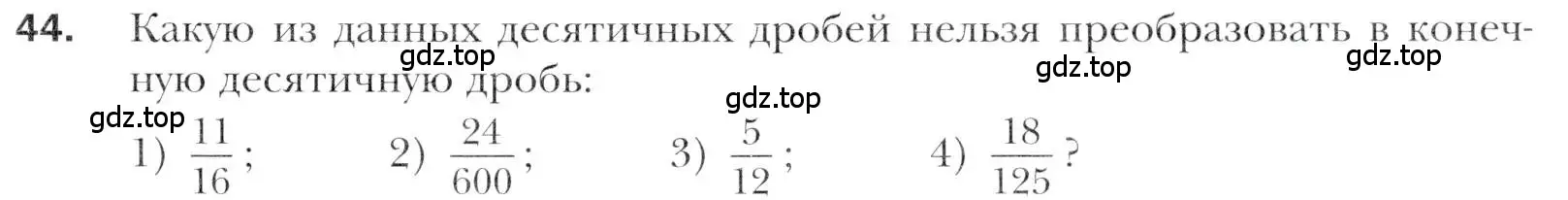 44. Какую из данных десятичных дробей нельзя преобразовать в конечную десятичную дробь:

gdz.top gdz.top gdz.top gdz.top gdz.top

1) $\frac{11}{16}$; 2) $\frac{24}{600}$; 3) $\frac{5}{12}$; 4) $\frac{18}{125}$?